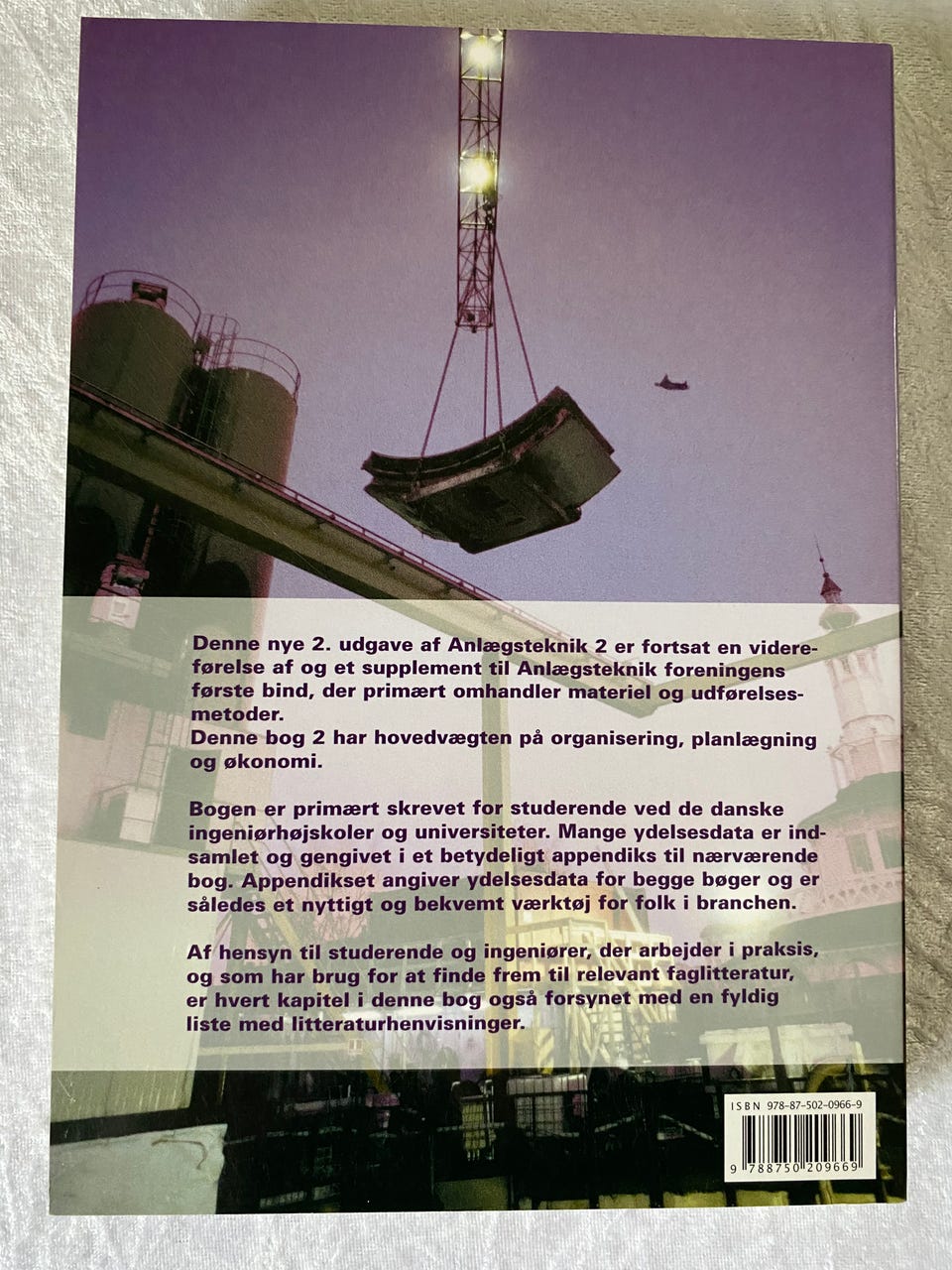 Denne nye 2. udgave af Anlægsteknik 2 er fortsat en videreførelse af og et supplement til Anlægsteknik foreningens første bind, der primært omhandler materiel og udførelsesmetoder.
Denne bog 2 har hovedvægten på organisering, planlægning og økonomi.

Bogen er primært skrevet for studerende ved de danske ingeniørhøjskoler og universiteter. Mange ydelsesdata er indsamlet og gengivet i et betydeligt appendiks til nærværende bog. Appendikset angiver ydelsesdata for begge bøger og er således et nyttigt og bekvemt værktøj for folk i branchen.

Af hensyn til studerende og ingeniører, der arbejder i praksis, og som har brug for at finde frem til relevant faglitteratur, er hvert kapitel i denne bog også forsynet med en fyldig liste med litteraturhenvisninger.

ISBN 978-87-502-0966-9

9 788750 209669